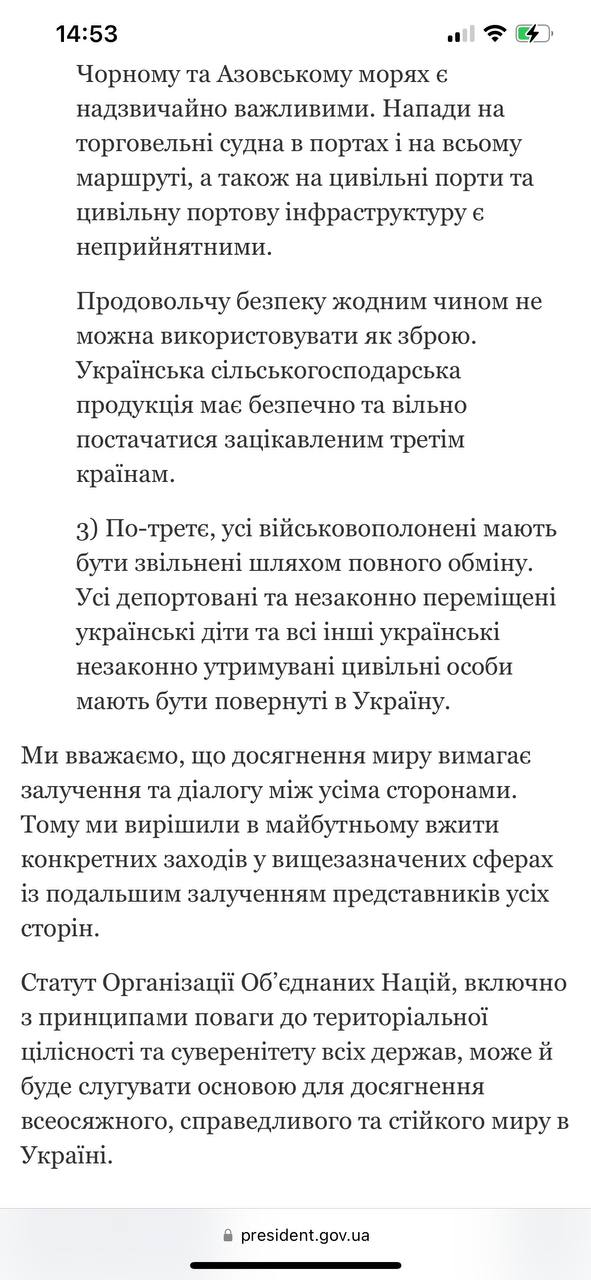 14:53

Чорному та Азовському морях є надзвичайно важливими. Напади на торговельні судна в портах і на всьому маршруті, а також на цивільні порти та цивільну портову інфраструктуру є неприйнятними.

Продовольчу безпеку жодним чином не можна використовувати як зброю. Українська сільськогосподарська продукція має безпечно та вільно постачатися зацікавленим третім країнам.

3) По-третє, усі військовополонені мають бути звільнені шляхом повного обміну. Усі депортовані та незаконно переміщені українські діти та всі інші українські незаконно утримувані цивільні особи мають бути повернуті в Україну.

Ми вважаємо, що досягнення миру вимагає залучення та діалогу між усіма сторонами. Тому ми вирішили в майбутньому вжити конкретних заходів у вищезазначених сферах із подальшим залученням представників усіх сторін.

Статут Організації Об'єднаних Націй, включно з принципами поваги до територіальної цілісності та суверенітету всіх держав, може й буде слугувати основою для досягнення всеосяжного, справедливого та стійкого миру в Україні.

president.gov.ua